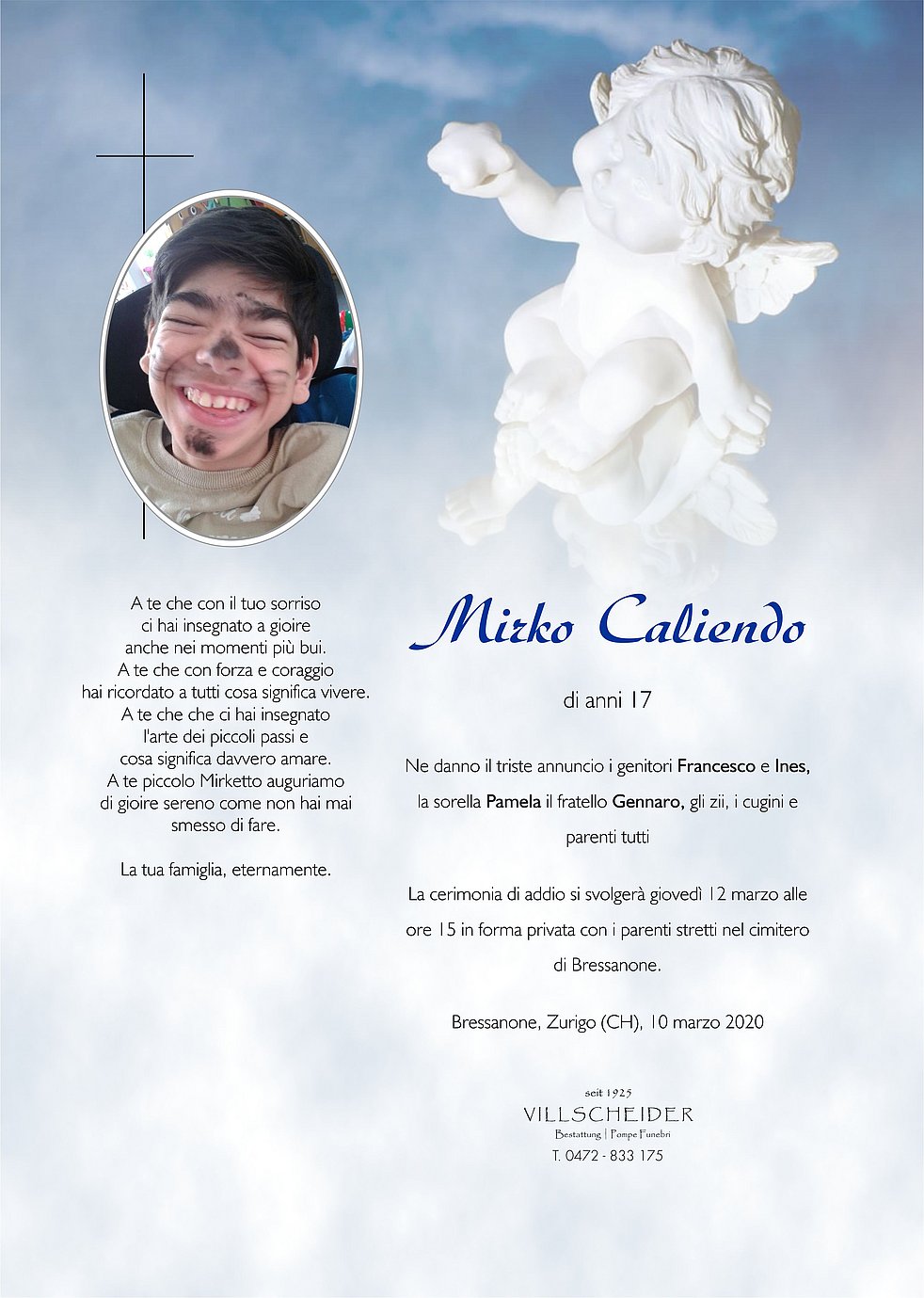 A te che con il tuo sorriso
ci hai insegnato a gioire
anche nei momenti più bui.
A te che con forza e coraggio
hai ricordato a tutti cosa significa vivere.
A te che che ci hai insegnato
l'arte dei piccoli passi e
cosa significa davvero amare.
A te piccolo Mirketto auguriamo
di gioire sereno come non hai mai
smesso di fare.

La tua famiglia, eternamente.

Mirko Caliendo

di anni 17

Ne danno il triste annuncio i genitori Francesco e Ines, la sorella Pamela il fratello Gennaro, gli zii, i cugini e parenti tutti

La cerimonia di addio si svolgerà giovedì 12 marzo alle ore 15 in forma privata con i parenti stretti nel cimitero di Bressanone.

Bressanone, Zurigo (CH), 10 marzo 2020

seit 1925
VILLSCHEIDER
Bestattung | Pompe Funebri
T. 0472 - 833 175